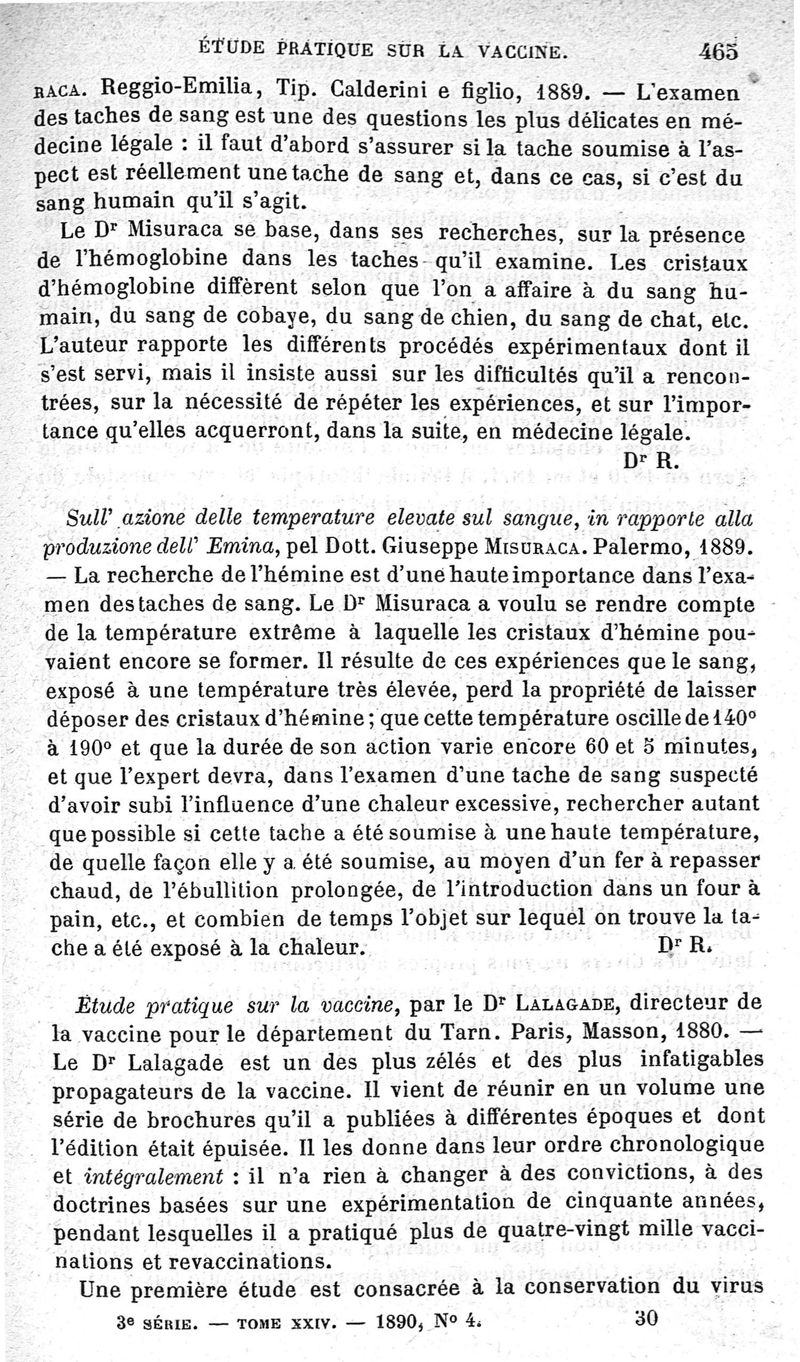 ÉTUDE PRATIQUE SUR LA VACCINE. 465

RACA. Reggio-Emilia, Tip. Calderini e figlio, 1889. — L'examen des taches de sang est une des questions les plus délicates en médecine légale : il faut d'abord s'assurer si la tache soumise à l'aspect est réellement une tache de sang et, dans ce cas, si c'est du sang humain qu'il s'agit.

Le Dr Misuraca se base, dans ses recherches, sur la présence de l'hémoglobine dans les taches qu'il examine. Les cristaux d'hémoglobine diffèrent selon que l'on a affaire à du sang humain, du sang de cobaye, du sang de chien, du sang de chat, etc. L'auteur rapporte les différents procédés expérimentaux dont il s'est servi, mais il insiste aussi sur les difficultés qu'il a rencontrées, sur la nécessité de répéter les expériences, et sur l'importance qu'elles acquerront, dans la suite, en médecine légale.

Dr R.

Sull' azione delle temperature elevate sul sangue, in rapporte alla produzione dell' Emina, pel Dott. Giuseppe MISURACA. Palermo, 1889. — La recherche de l'hémine est d'une haute importance dans l'examen des taches de sang. Le Dr Misuraca a voulu se rendre compte de la température extrême à laquelle les cristaux d'hémine pouvaient encore se former. Il résulte de ces expériences que le sang, exposé à une température très élevée, perd la propriété de laisser déposer des cristaux d'hémine ; que cette température oscille de 140° à 190° et que la durée de son action varie encore 60 et 5 minutes, et que l'expert devra, dans l'examen d'une tache de sang suspecté d'avoir subi l'influence d'une chaleur excessive, rechercher autant que possible si cette tache a été soumise à une haute température, de quelle façon elle y a été soumise, au moyen d'un fer à repasser chaud, de l'ébullition prolongée, de l'introduction dans un four à pain, etc., et combien de temps l'objet sur lequel on trouve la tache a été exposé à la chaleur. Dr R.

Étude pratique sur la vaccine, par le Dr LALAGADE, directeur de la vaccine pour le département du Tarn. Paris, Masson, 1880. — Le Dr Lalagade est un des plus zélés et des plus infatigables propagateurs de la vaccine. Il vient de réunir en un volume une série de brochures qu'il a publiées à différentes époques et dont l'édition était épuisée. Il les donne dans leur ordre chronologique et intégralement : il n'a rien à changer à des convictions, à des doctrines basées sur une expérimentation de cinquante années, pendant lesquelles il a pratiqué plus de quatre-vingt mille vaccinations et revaccinations.

Une première étude est consacrée à la conservation du virus

3e SÉRIE. — TOME XXIV. — 1890, N° 4. 30